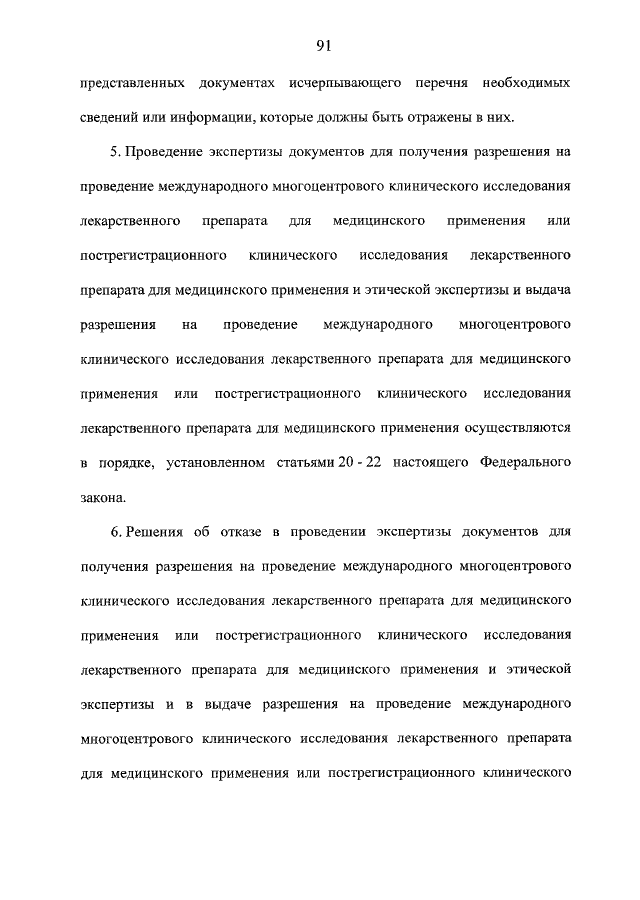 91

представленных документах исчерпывающего перечня необходимых сведений или информации, которые должны быть отражены в них.

5. Проведение экспертизы документов для получения разрешения на проведение международного многоцентрового клинического исследования лекарственного препарата для медицинского применения или пострегистрационного клинического исследования лекарственного препарата для медицинского применения и этической экспертизы и выдача разрешения на проведение международного многоцентрового клинического исследования лекарственного препарата для медицинского применения или пострегистрационного клинического исследования лекарственного препарата для медицинского применения осуществляются в порядке, установленном статьями 20 - 22 настоящего Федерального закона.

6. Решения об отказе в проведении экспертизы документов для получения разрешения на проведение международного многоцентрового клинического исследования лекарственного препарата для медицинского применения или пострегистрационного клинического исследования лекарственного препарата для медицинского применения и этической экспертизы и в выдаче разрешения на проведение международного многоцентрового клинического исследования лекарственного препарата для медицинского применения или пострегистрационного клинического